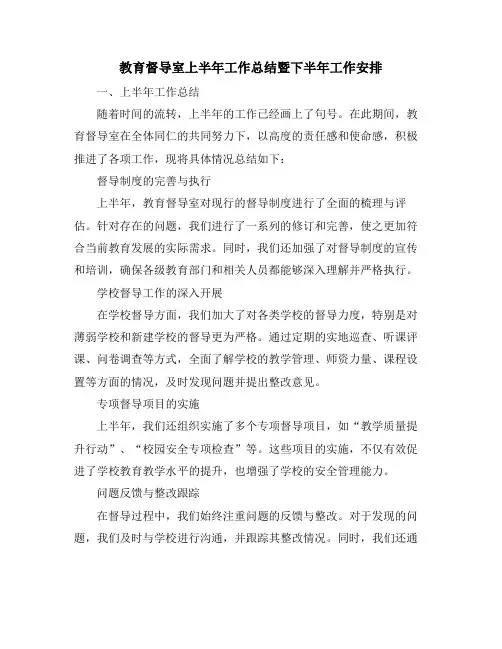 教育督导室上半年工作总结暨下半年工作安排

一、上半年工作总结

随着时间的流转，上半年的工作已经画上了句号。在此期间，教育督导室在全体同仁的共同努力下，以高度的责任感和使命感，积极推进了各项工作，现将具体情况总结如下：

督导制度的完善与执行

上半年，教育督导室对现行的督导制度进行了全面的梳理与评估。针对存在的问题，我们进行了一系列的修订和完善，使之更加符合当前教育发展的实际需求。同时，我们还加强了对督导制度的宣传和培训，确保各级教育部门和相关人员都能够深入理解并严格执行。

学校督导工作的深入开展

在学校督导方面，我们加大了对各类学校的督导力度，特别是对薄弱学校和新建学校的督导更为严格。通过定期的实地巡查、听课评课、问卷调查等方式，全面了解学校的教学管理、师资力量、课程设置等方面的情况，及时发现问题并提出整改意见。

专项督导项目的实施

上半年，我们还组织实施了多个专项督导项目，如“教学质量提升行动”、“校园安全专项检查”等。这些项目的实施，不仅有效促进了学校教育教学水平的提升，也增强了学校的安全管理能力。

问题反馈与整改跟踪

在督导过程中，我们始终注重问题的反馈与整改。对于发现的问题，我们及时与学校进行沟通，并跟踪其整改情况。同时，我们还通